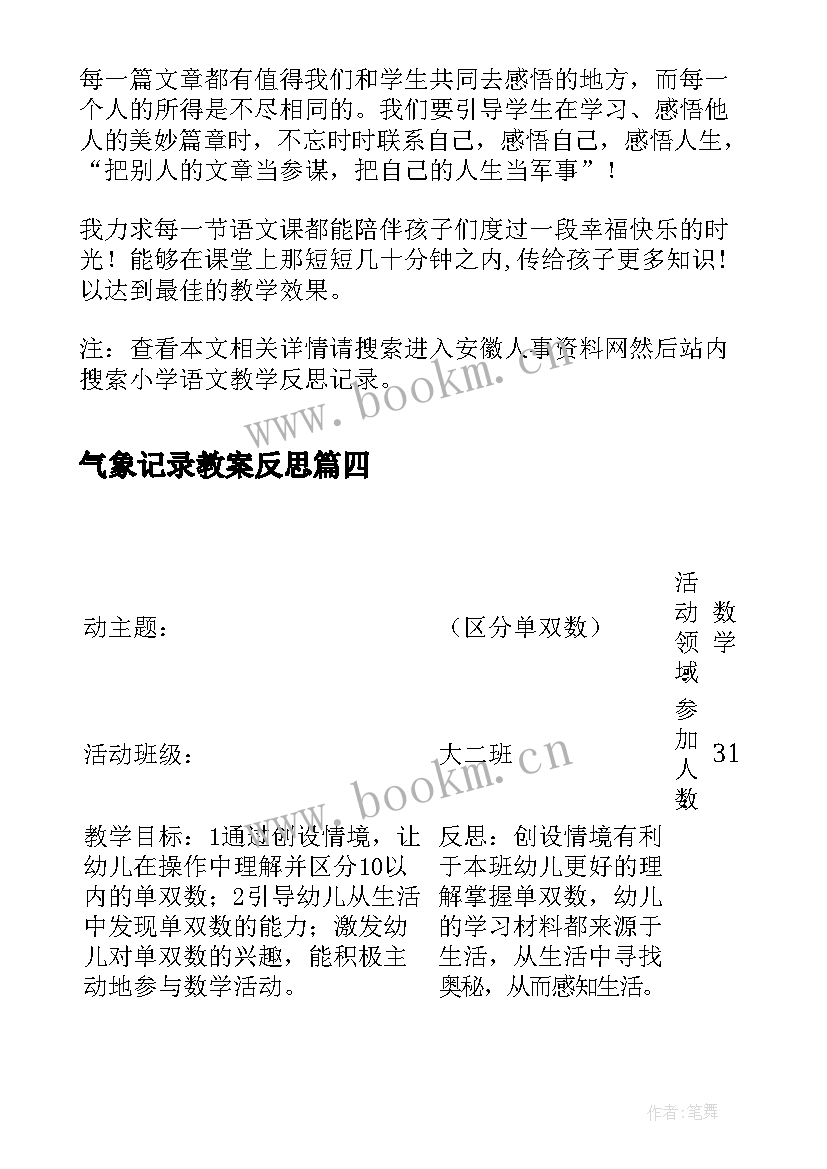 每一篇文章都有值得我们和学生共同去感悟的地方，而每一个人的所得是不尽相同的。我们要引导学生在学习、感悟他人的美妙篇章时，不忘时时联系自己，感悟自己，感悟人生，“把别人的文章当参谋，把自己的人生当军事”！

我力求每一节语文课都能陪伴孩子们度过一段幸福快乐的时光！能够在课堂上那短短几十分钟之内,传给孩子更多知识！以达到最佳的教学效果。

注：查看本文相关详情请搜索进入安徽人事资料网然后站内搜索小学语文教学反思记录。

www.bookm.cn

气象记录教案反思篇四

| 动主题： | （区分单双数） | 活动领域 | 数学 |
|---|---|---|---|
| 活动班级： | 大二班 | 参加人数 | 31 |
| 教学目标：1通过创设情境，让幼儿在操作中理解并区分10以内的单双数；2引导幼儿从生活中发现单双数的能力；激发幼儿对单双数的兴趣，能积极主动地参与数学活动。 | 反思：创设情境有利于本班幼儿更好的理解掌握单双数，幼儿的学习材料都来源于生活，从生活中寻找奥秘，从而感知生活。 | | |

www.bookm.cn

作者:笔舞